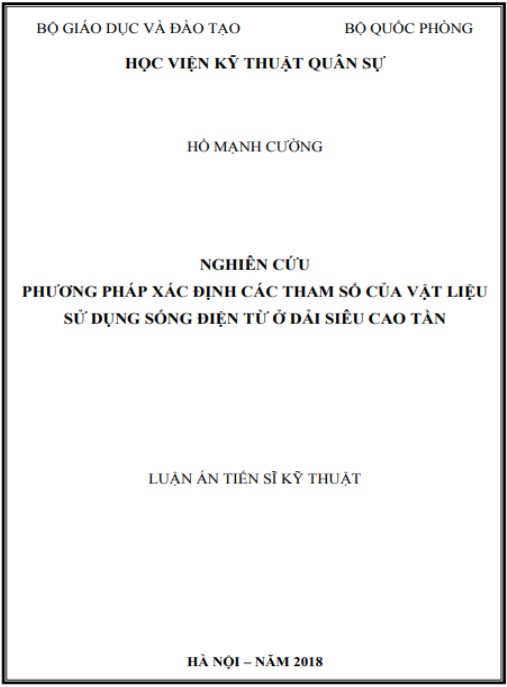 BỘ GIÁO DỤC VÀ ĐÀO TẠO

BỘ QUỐC PHÒNG

HỌC VIỆN KỸ THUẬT QUÂN SỰ

HỒ MẠNH CƯỜNG

NGHIÊN CỨU
PHƯƠNG PHÁP XÁC ĐỊNH CÁC THAM SỐ CỦA VẬT LIỆU SỬ DỤNG SÓNG ĐIỆN TỪ Ở DẢI SIÊU CAO TẦN

LUẬN ÁN TIẾN SĨ KỸ THUẬT

HÀ NỘI – NĂM 2018